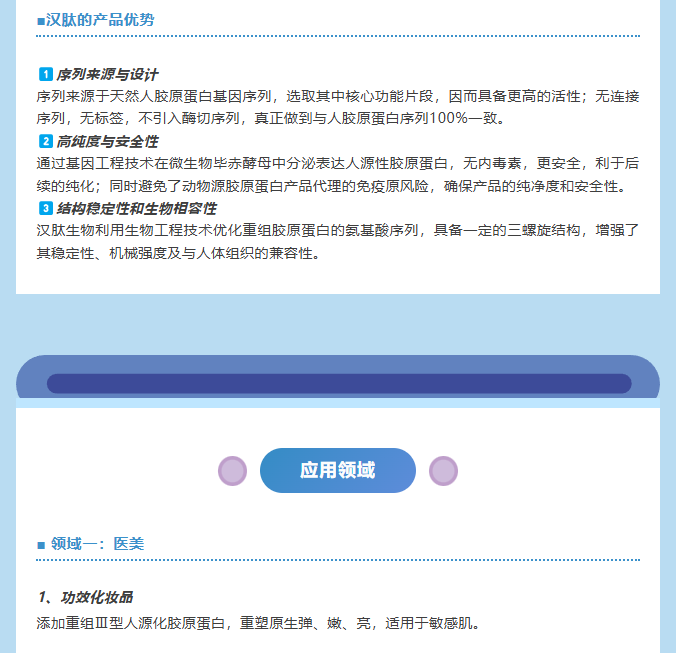 ■汉肽的产品优势

1 序列来源与设计
序列来源于天然人胶原蛋白基因序列，选取其中核心功能片段，因而具备更高的活性；无连接序列，无标签，不引入酶切序列，真正做到与人胶原蛋白序列100%一致。
2 高纯度与安全性
通过基因工程技术在微生物毕赤酵母中分泌表达人源性胶原蛋白，无内毒素，更安全，利于后续的纯化；同时避免了动物源胶原蛋白产品代理的免疫原风险，确保产品的纯净度和安全性。
3 结构稳定性和生物相容性
汉肽生物利用生物工程技术优化重组胶原蛋白的氨基酸序列，具备一定的三螺旋结构，增强了其稳定性、机械强度及与人体组织的兼容性。

应用领域

■ 领域一：医美

1、功效化妆品
添加重组Ⅲ型人源化胶原蛋白，重塑原生弹、嫩、亮，适用于敏感肌。